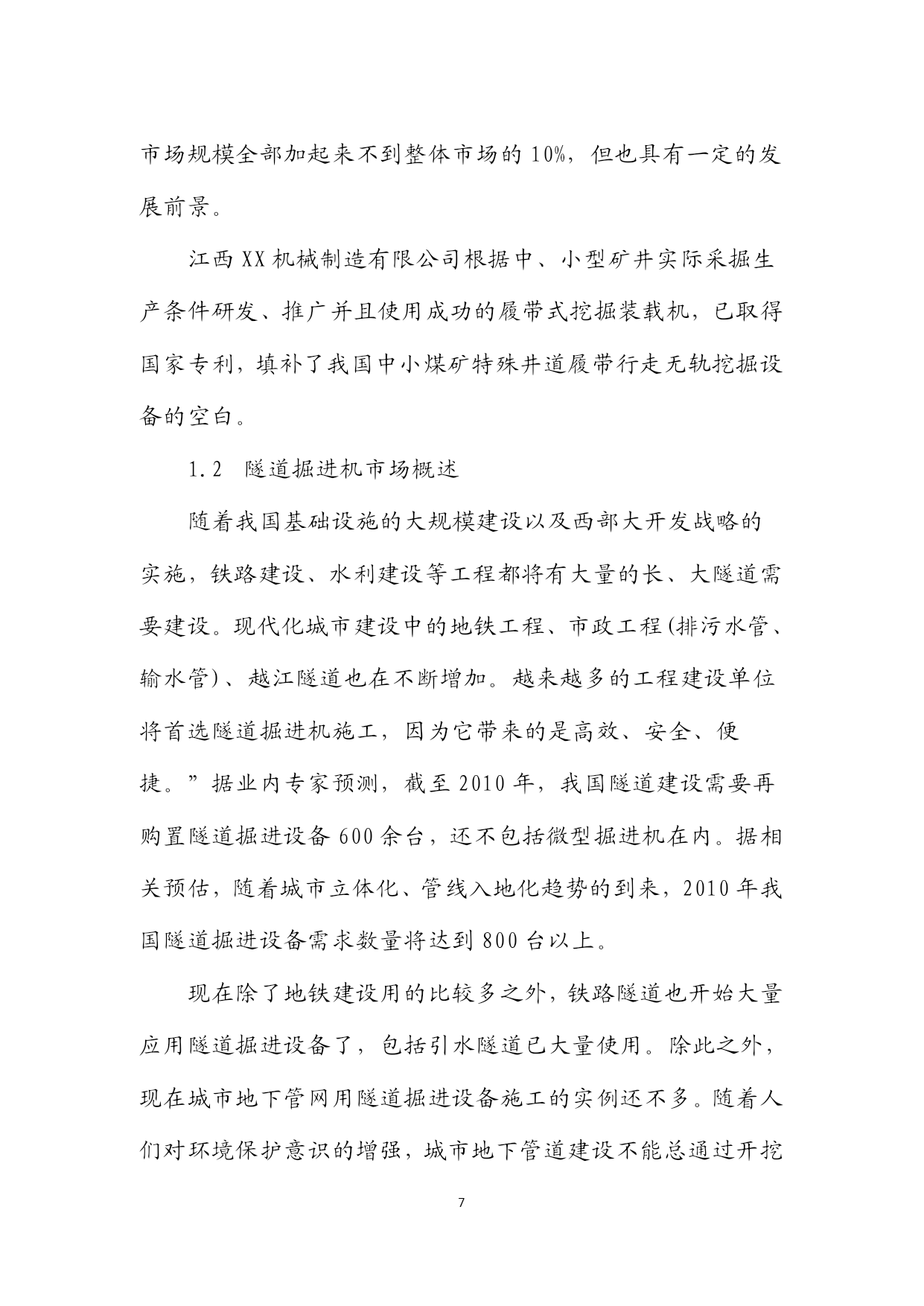 市场规模全部加起来不到整体市场的 10%，但也具有一定的发展前景。

江西 XX 机械制造有限公司根据中、小型矿井实际采掘生产条件研发、推广并且使用成功的履带式挖掘装载机，已取得国家专利，填补了我国中小煤矿特殊井道履带行走无轨挖掘设备的空白。

1.2　隧道掘进机市场概述

随着我国基础设施的大规模建设以及西部大开发战略的实施，铁路建设、水利建设等工程都将有大量的长、大隧道需要建设。现代化城市建设中的地铁工程、市政工程(排污水管、输水管)、越江隧道也在不断增加。越来越多的工程建设单位将首选隧道掘进机施工，因为它带来的是高效、安全、便捷。”据业内专家预测，截至 2010 年，我国隧道建设需要再购置隧道掘进设备 600 余台，还不包括微型掘进机在内。据相关预估，随着城市立体化、管线入地化趋势的到来，2010 年我国隧道掘进设备需求数量将达到 800 台以上。

现在除了地铁建设用的比较多之外，铁路隧道也开始大量应用隧道掘进设备了，包括引水隧道已大量使用。除此之外，现在城市地下管网用隧道掘进设备施工的实例还不多。随着人们对环境保护意识的增强，城市地下管道建设不能总通过开挖

7